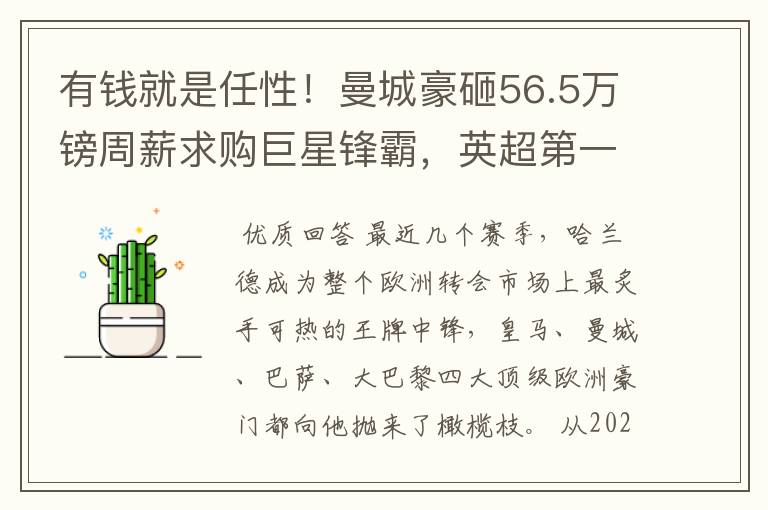 有钱就是任性！曼城豪砸56.5万镑周薪求购巨星锋霸，英超第一

优质回答 最近几个赛季，哈兰德成为整个欧洲转会市场上最炙手可热的王牌中锋，皇马、曼城、巴萨、大巴黎四大顶级欧洲豪门都向他抛来了橄榄枝。从202